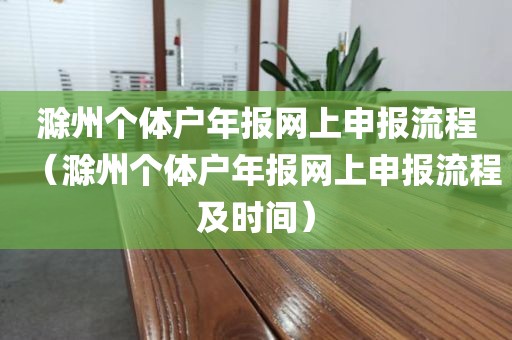 滁州个体户年报网上申报流程（滁州个体户年报网上申报流程及时间）